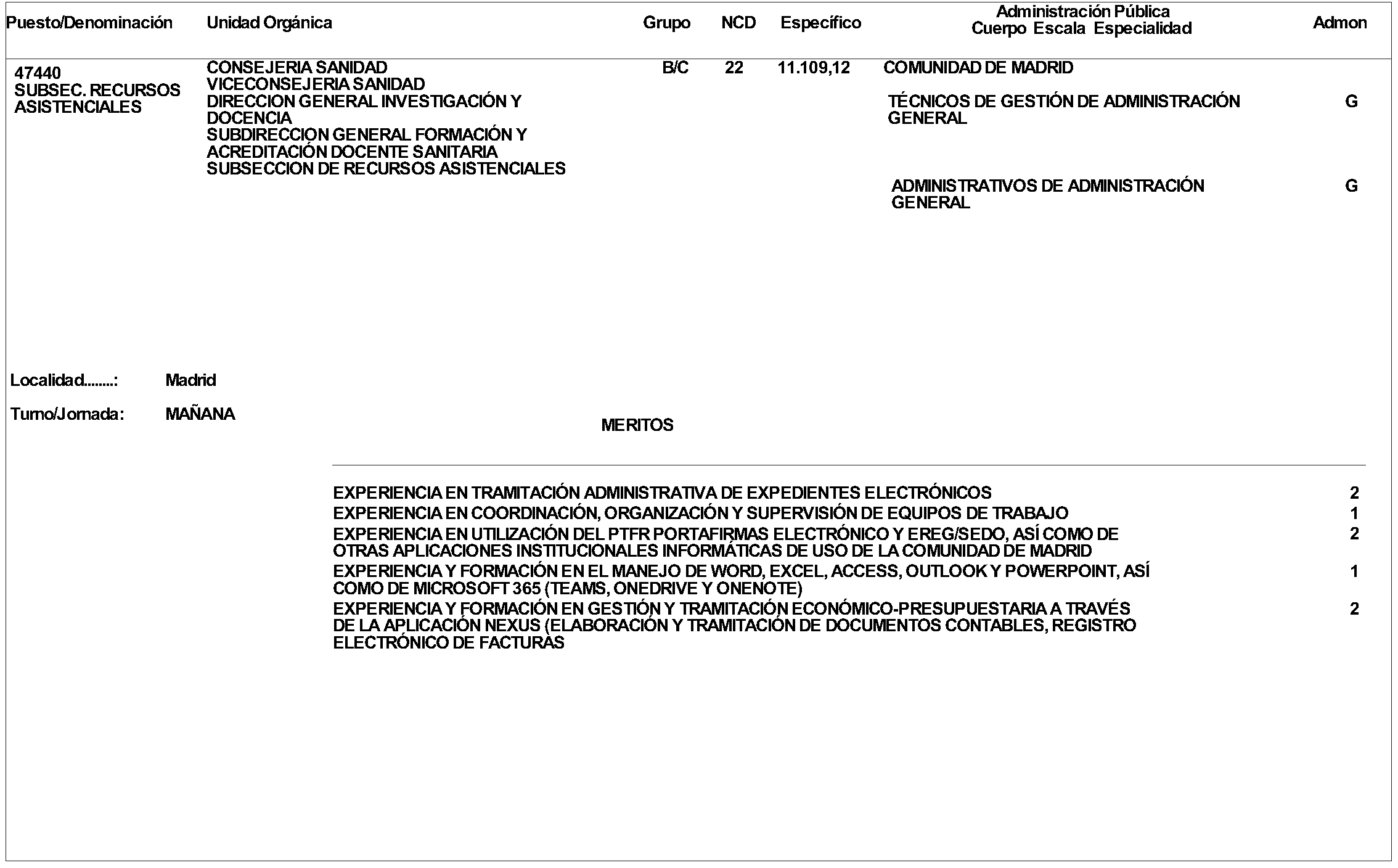 | Puesto/Denominación | Unidad Orgánica | Grupo | NCD | Específico | Administración Pública Cuerpo Escala Especialidad | Admon |
|---|---|---|---|---|---|---|
| 47440 SUBSEC. RECURSOS ASISTENCIALES | CONSEJERIA SANIDAD VICECONSEJERIA SANIDAD DIRECCION GENERAL INVESTIGACIÓN Y DOCENCIA SUBDIRECCION GENERAL FORMACIÓN Y ACREDITACIÓN DOCENTE SANITARIA SUBSECCION DE RECURSOS ASISTENCIALES | B/C | 22 | 11.109,12 | COMUNIDAD DE MADRID | |
| | | | | | TÉCNICOS DE GESTIÓN DE ADMINISTRACIÓN GENERAL | G |
| | | | | | ADMINISTRATIVOS DE ADMINISTRACIÓN GENERAL | G |

Localidad........: Madrid

Turno/Jornada: MAÑANA

MERITOS

| | |
|---|---|
| EXPERIENCIA EN TRAMITACIÓN ADMINISTRATIVA DE EXPEDIENTES ELECTRÓNICOS | 2 |
| EXPERIENCIA EN COORDINACIÓN, ORGANIZACIÓN Y SUPERVISIÓN DE EQUIPOS DE TRABAJO | 1 |
| EXPERIENCIA EN UTILIZACIÓN DEL PTFR PORTAFIRMAS ELECTRÓNICO Y EREG/SEDO, ASÍ COMO DE OTRAS APLICACIONES INSTITUCIONALES INFORMÁTICAS DE USO DE LA COMUNIDAD DE MADRID | 2 |
| EXPERIENCIA Y FORMACIÓN EN EL MANEJO DE WORD, EXCEL, ACCESS, OUTLOOK Y POWERPOINT, ASÍ COMO DE MICROSOFT 365 (TEAMS, ONEDRIVE Y ONENOTE) | 1 |
| EXPERIENCIA Y FORMACIÓN EN GESTIÓN Y TRAMITACIÓN ECONÓMICO-PRESUPUESTARIA A TRAVÉS DE LA APLICACIÓN NEXUS (ELABORACIÓN Y TRAMITACIÓN DE DOCUMENTOS CONTABLES, REGISTRO ELECTRÓNICO DE FACTURAS | 2 |